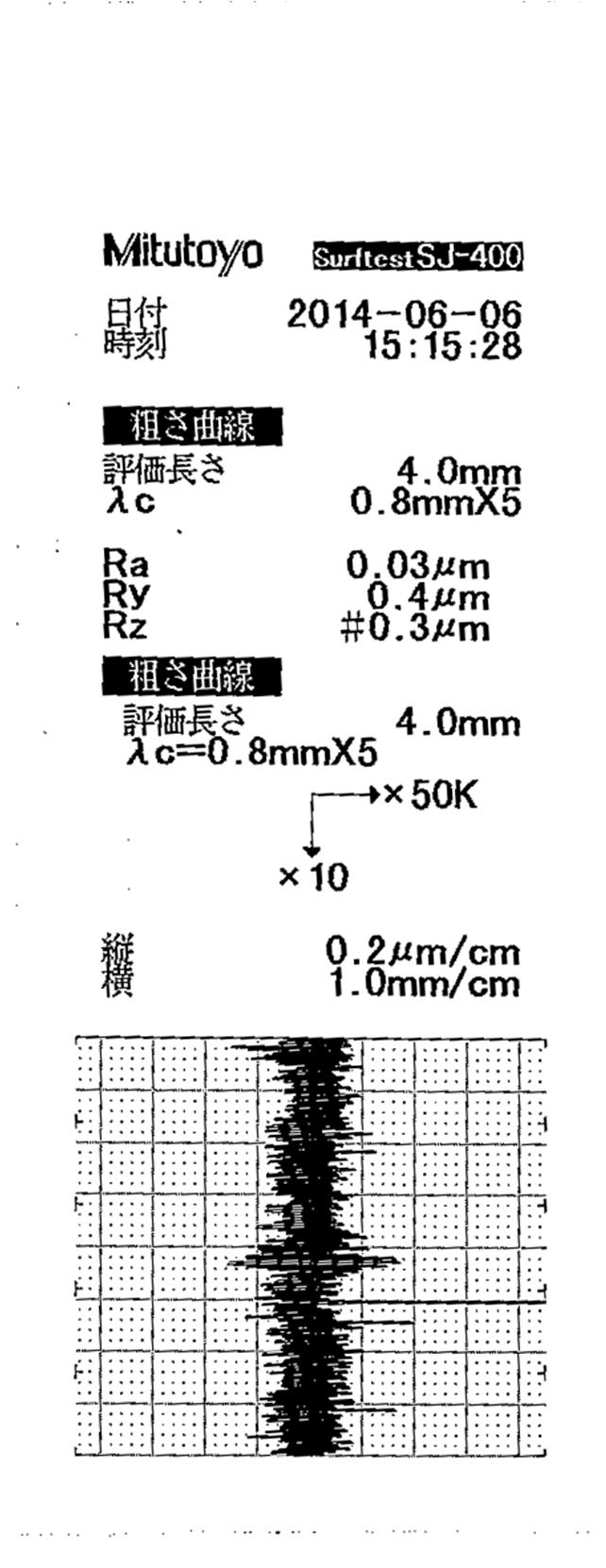 Mitutoyo Surftest SJ-400

日付 2014-06-06
時刻 15:15:28

粗さ曲線
評価長さ 4.0mm
λc 0.8mmX5

Ra 0.03μm
Ry 0.4μm
Rz #0.3μm

粗さ曲線
評価長さ 4.0mm
λc=0.8mmX5

×50K

×10

縦 0.2μm/cm
横 1.0mm/cm